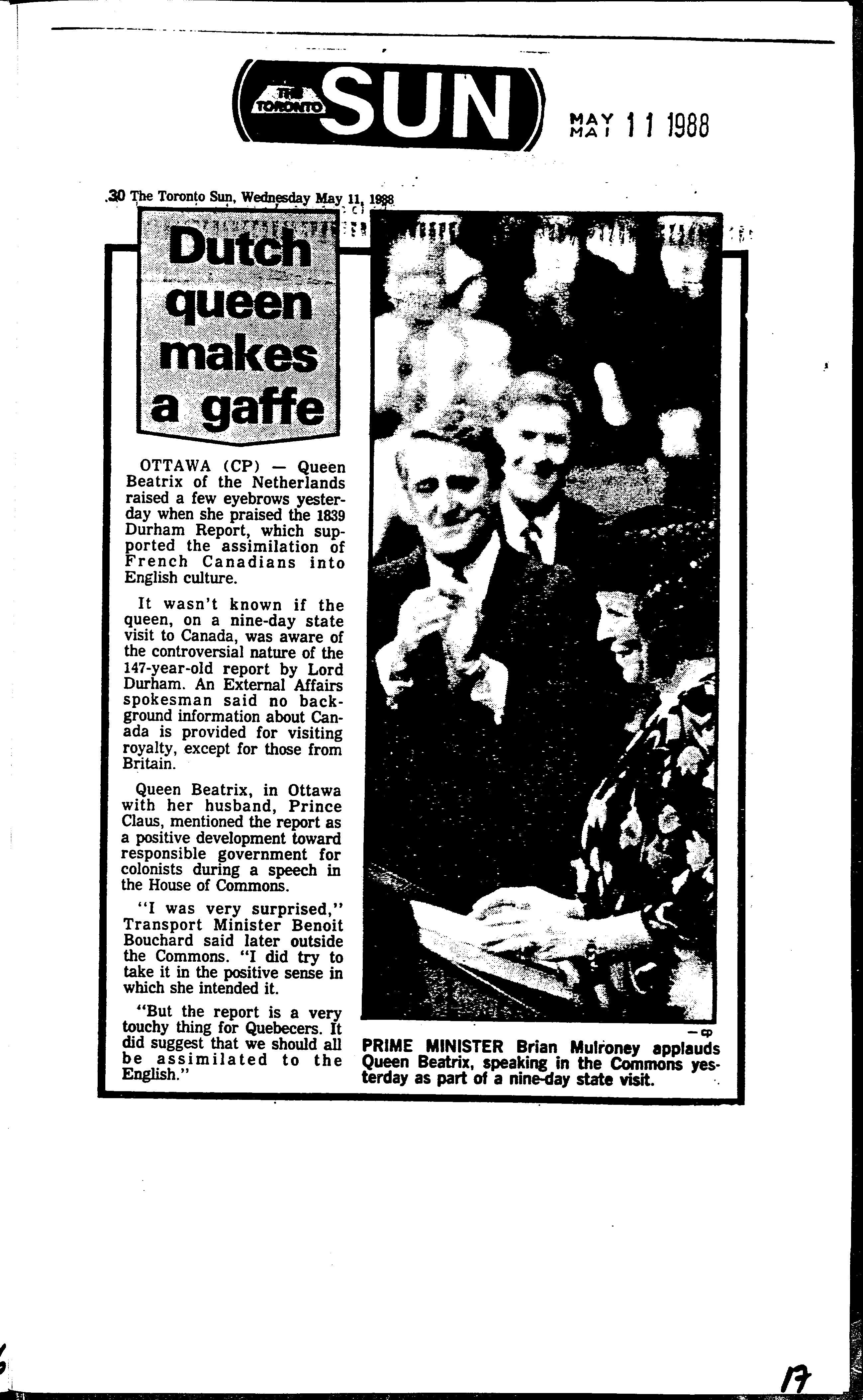 THE TORONTO SUN

MAY MAI 11 1988

30 The Toronto Sun, Wednesday May 11, 1988

Dutch queen makes a gaffe

OTTAWA (CP) — Queen Beatrix of the Netherlands raised a few eyebrows yesterday when she praised the 1839 Durham Report, which supported the assimilation of French Canadians into English culture.

It wasn't known if the queen, on a nine-day state visit to Canada, was aware of the controversial nature of the 147-year-old report by Lord Durham. An External Affairs spokesman said no background information about Canada is provided for visiting royalty, except for those from Britain.

Queen Beatrix, in Ottawa with her husband, Prince Claus, mentioned the report as a positive development toward responsible government for colonists during a speech in the House of Commons.

"I was very surprised," Transport Minister Benoit Bouchard said later outside the Commons. "I did try to take it in the positive sense in which she intended it.

"But the report is a very touchy thing for Quebecers. It did suggest that we should all be assimilated to the English."

— CP

PRIME MINISTER Brian Mulroney applauds Queen Beatrix, speaking in the Commons yesterday as part of a nine-day state visit.

17